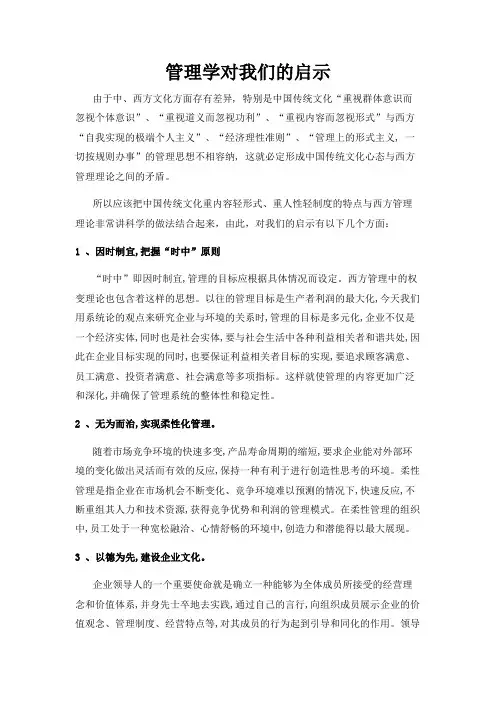 管理学对我们的启示

由于中、西方文化方面存有差异，特别是中国传统文化“重视群体意识而忽视个体意识”、“重视道义而忽视功利”、“重视内容而忽视形式”与西方“自我实现的极端个人主义”、“经济理性准则”、“管理上的形式主义，一切按规则办事”的管理思想不相容纳，这就必定形成中国传统文化心态与西方管理理论之间的矛盾。

所以应该把中国传统文化重内容轻形式、重人性轻制度的特点与西方管理理论非常讲科学的做法结合起来，由此，对我们的启示有以下几个方面：

1 、因时制宜,把握“时中”原则

“时中”即因时制宜,管理的目标应根据具体情况而设定。西方管理中的权变理论也包含着这样的思想。以往的管理目标是生产者利润的最大化,今天我们用系统论的观点来研究企业与环境的关系时,管理的目标是多元化,企业不仅是一个经济实体,同时也是社会实体,要与社会生活中各种利益相关者和谐共处,因此在企业目标实现的同时,也要保证利益相关者目标的实现,要追求顾客满意、员工满意、投资者满意、社会满意等多项指标。这样就使管理的内容更加广泛和深化,并确保了管理系统的整体性和稳定性。

2 、无为而治,实现柔性化管理。

随着市场竞争环境的快速多变,产品寿命周期的缩短,要求企业能对外部环境的变化做出灵活而有效的反应,保持一种有利于进行创造性思考的环境。柔性管理是指企业在市场机会不断变化、竞争环境难以预测的情况下,快速反应,不断重组其人力和技术资源,获得竞争优势和利润的管理模式。在柔性管理的组织中,员工处于一种宽松融洽、心情舒畅的环境中,创造力和潜能得以最大展现。

3 、以德为先,建设企业文化。

企业领导人的一个重要使命就是确立一种能够为全体成员所接受的经营理念和价值体系,并身先士卒地去实践,通过自己的言行,向组织成员展示企业的价值观念、管理制度、经营特点等,对其成员的行为起到引导和同化的作用。领导